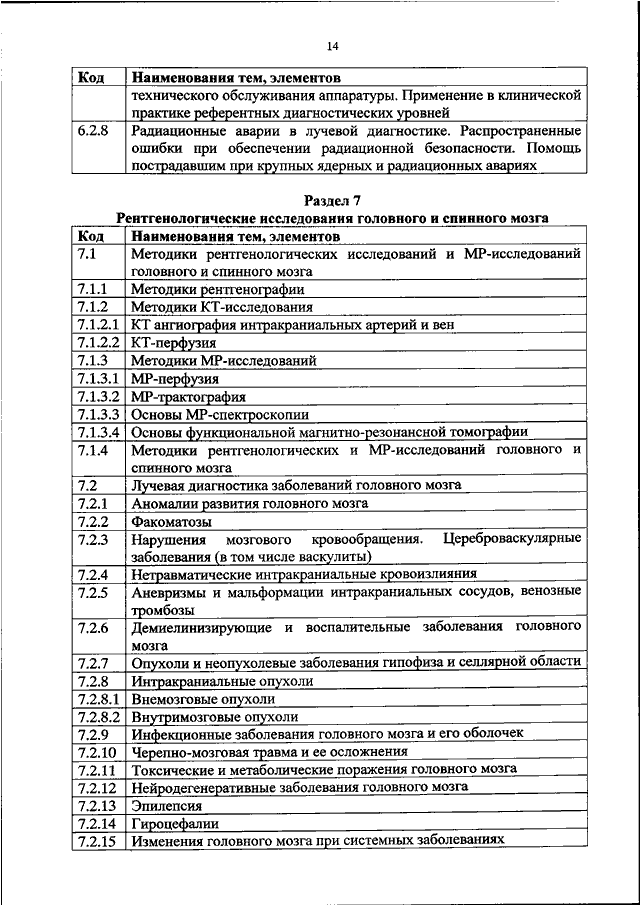 14

| Код | Наименования тем, элементов |
|---|---|
| | технического обслуживания аппаратуры. Применение в клинической практике референтных диагностических уровней |
| 6.2.8 | Радиационные аварии в лучевой диагностике. Распространенные ошибки при обеспечении радиационной безопасности. Помощь пострадавшим при крупных ядерных и радиационных авариях |

Раздел 7
Рентгенологические исследования головного и спинного мозга

| Код | Наименования тем, элементов |
|---|---|
| 7.1 | Методики рентгенологических исследований и МР-исследований головного и спинного мозга |
| 7.1.1 | Методики рентгенографии |
| 7.1.2 | Методики КТ-исследования |
| 7.1.2.1 | КТ ангиография интракраниальных артерий и вен |
| 7.1.2.2 | КТ-перфузия |
| 7.1.3 | Методики МР-исследований |
| 7.1.3.1 | МР-перфузия |
| 7.1.3.2 | МР-трактография |
| 7.1.3.3 | Основы МР-спектроскопии |
| 7.1.3.4 | Основы функциональной магнитно-резонансной томографии |
| 7.1.4 | Методики рентгенологических и МР-исследований головного и спинного мозга |
| 7.2 | Лучевая диагностика заболеваний головного мозга |
| 7.2.1 | Аномалии развития головного мозга |
| 7.2.2 | Факоматозы |
| 7.2.3 | Нарушения мозгового кровообращения. Цереброваскулярные заболевания (в том числе васкулиты) |
| 7.2.4 | Нетравматические интракраниальные кровоизлияния |
| 7.2.5 | Аневризмы и мальформации интракраниальных сосудов, венозные тромбозы |
| 7.2.6 | Демиелинизирующие и воспалительные заболевания головного мозга |
| 7.2.7 | Опухоли и неопухолевые заболевания гипофиза и селлярной области |
| 7.2.8 | Интракраниальные опухоли |
| 7.2.8.1 | Внемозговые опухоли |
| 7.2.8.2 | Внутримозговые опухоли |
| 7.2.9 | Инфекционные заболевания головного мозга и его оболочек |
| 7.2.10 | Черепно-мозговая травма и ее осложнения |
| 7.2.11 | Токсические и метаболические поражения головного мозга |
| 7.2.12 | Нейродегенеративные заболевания головного мозга |
| 7.2.13 | Эпилепсия |
| 7.2.14 | Гироцефалии |
| 7.2.15 | Изменения головного мозга при системных заболеваниях |